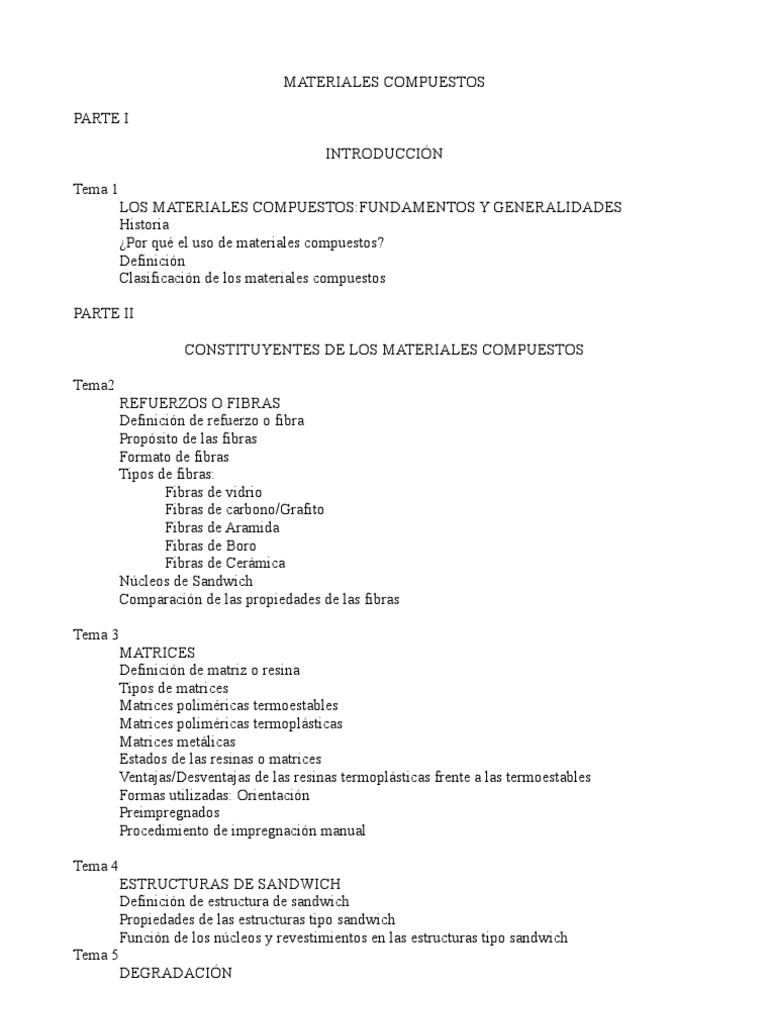 MATERIALES COMPUESTOS

PARTE I

INTRODUCCIÓN

Tema 1
LOS MATERIALES COMPUESTOS:FUNDAMENTOS Y GENERALIDADES
Historia
¿Por qué el uso de materiales compuestos?
Definición
Clasificación de los materiales compuestos

PARTE II

CONSTITUYENTES DE LOS MATERIALES COMPUESTOS

Tema2
REFUERZOS O FIBRAS
Definición de refuerzo o fibra
Propósito de las fibras
Formato de fibras
Tipos de fibras:
Fibras de vidrio
Fibras de carbono/Grafito
Fibras de Aramida
Fibras de Boro
Fibras de Cerámica
Núcleos de Sandwich
Comparación de las propiedades de las fibras

Tema 3
MATRICES
Definición de matriz o resina
Tipos de matrices
Matrices poliméricas termoestables
Matrices poliméricas termoplásticas
Matrices metálicas
Estados de las resinas o matrices
Ventajas/Desventajas de las resinas termoplásticas frente a las termoestables
Formas utilizadas: Orientación
Preimpregnados
Procedimiento de impregnación manual

Tema 4
ESTRUCTURAS DE SANDWICH
Definición de estructura de sandwich
Propiedades de las estructuras tipo sandwich
Función de los núcleos y revestimientos en las estructuras tipo sandwich
Tema 5
DEGRADACIÓN